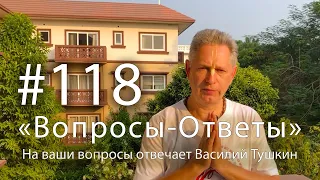 #118
«Вопросы-Ответы»
На ваши вопросы отвечает Василий Тушкин